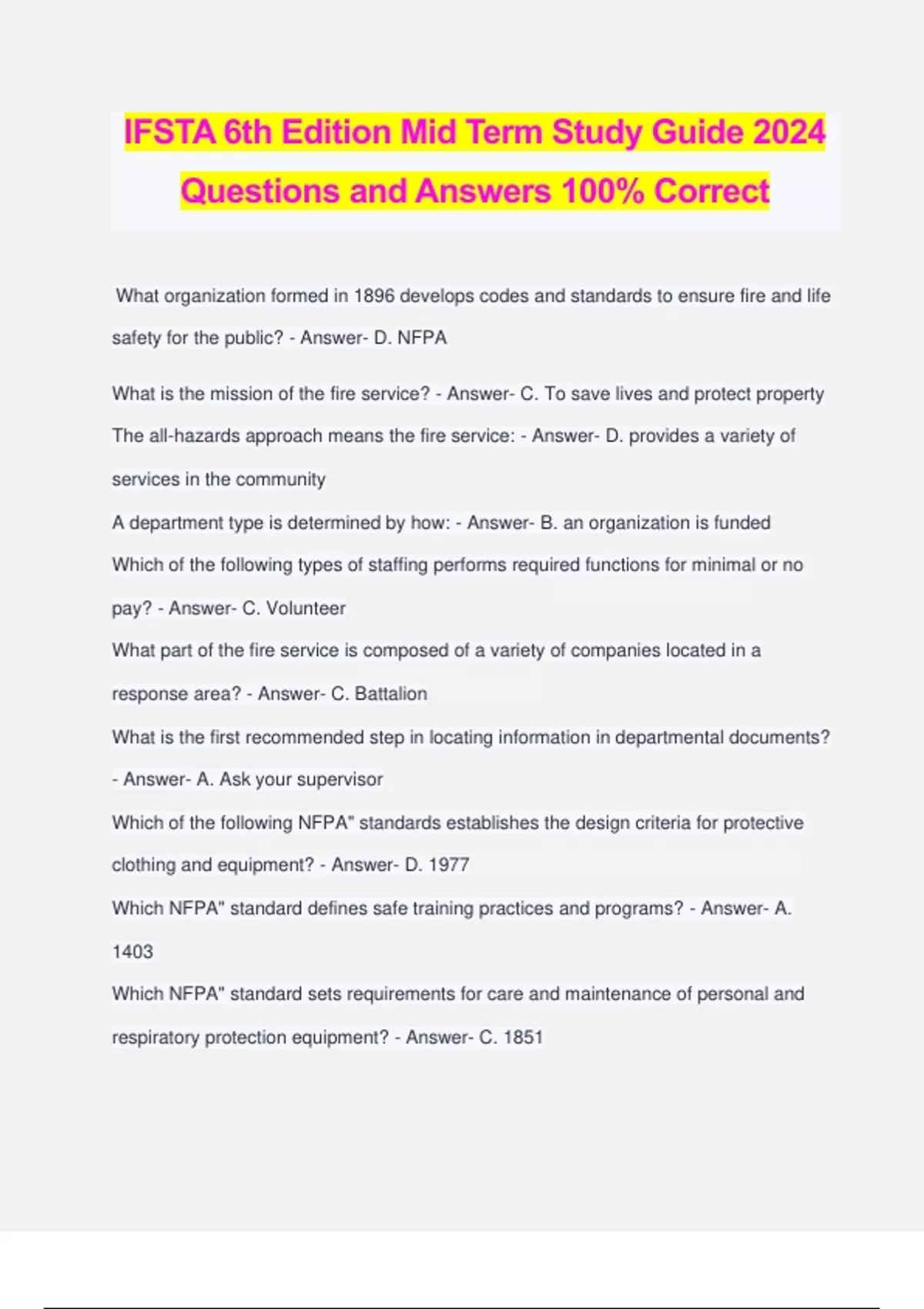 IFSTA 6th Edition Mid Term Study Guide 2024 Questions and Answers 100% Correct

What organization formed in 1896 develops codes and standards to ensure fire and life safety for the public? - Answer- D. NFPA

What is the mission of the fire service? - Answer- C. To save lives and protect property

The all-hazards approach means the fire service: - Answer- D. provides a variety of services in the community

A department type is determined by how: - Answer- B. an organization is funded

Which of the following types of staffing performs required functions for minimal or no pay? - Answer- C. Volunteer

What part of the fire service is composed of a variety of companies located in a response area? - Answer- C. Battalion

What is the first recommended step in locating information in departmental documents? - Answer- A. Ask your supervisor

Which of the following NFPA" standards establishes the design criteria for protective clothing and equipment? - Answer- D. 1977

Which NFPA" standard defines safe training practices and programs? - Answer- A. 1403

Which NFPA" standard sets requirements for care and maintenance of personal and respiratory protection equipment? - Answer- C. 1851